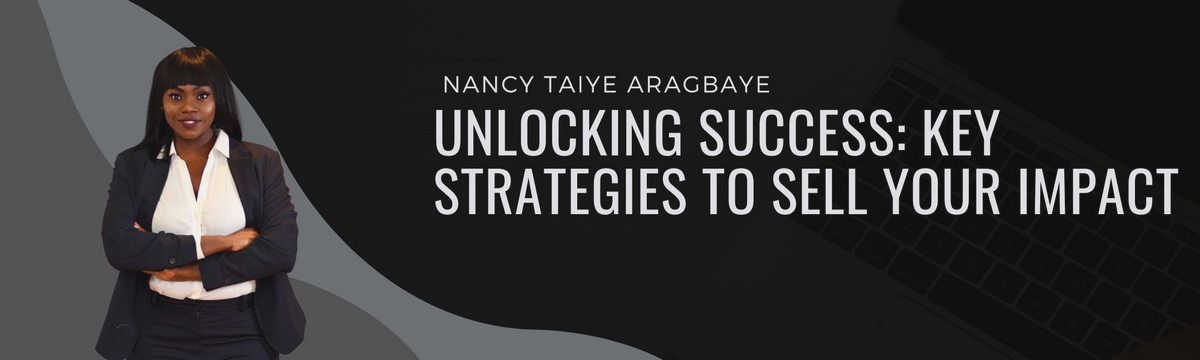 NANCY TAIYE ARAGBAYE

UNLOCKING SUCCESS: KEY STRATEGIES TO SELL YOUR IMPACT